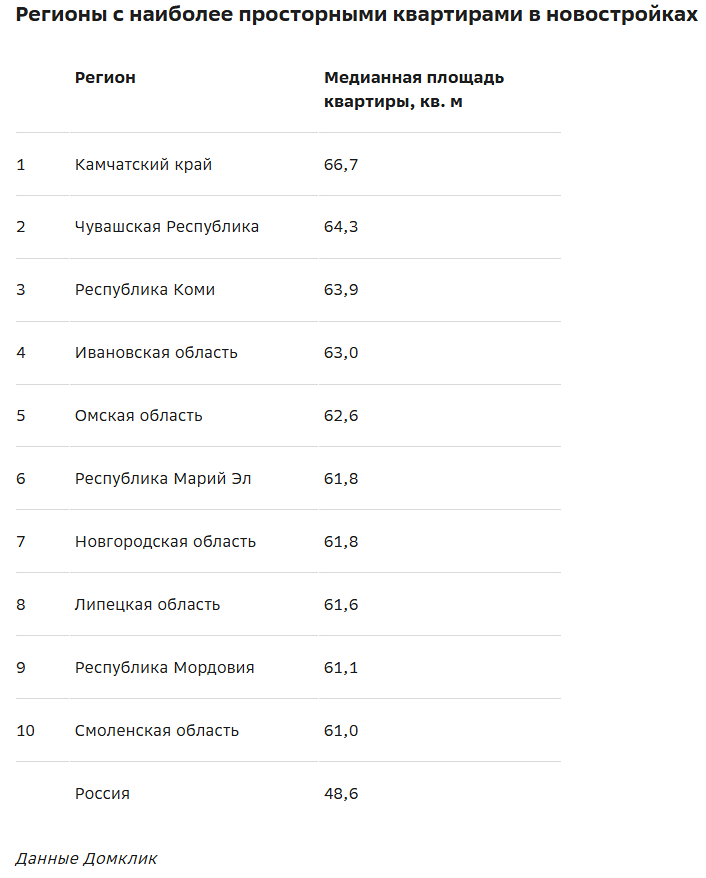 Регионы с наиболее просторными квартирами в новостройках

|  | Регион | Медианная площадь квартиры, кв. м |
|---|---|---|
| 1 | Камчатский край | 66,7 |
| 2 | Чувашская Республика | 64,3 |
| 3 | Республика Коми | 63,9 |
| 4 | Ивановская область | 63,0 |
| 5 | Омская область | 62,6 |
| 6 | Республика Марий Эл | 61,8 |
| 7 | Новгородская область | 61,8 |
| 8 | Липецкая область | 61,6 |
| 9 | Республика Мордовия | 61,1 |
| 10 | Смоленская область | 61,0 |
|  | Россия | 48,6 |

Данные Домклик